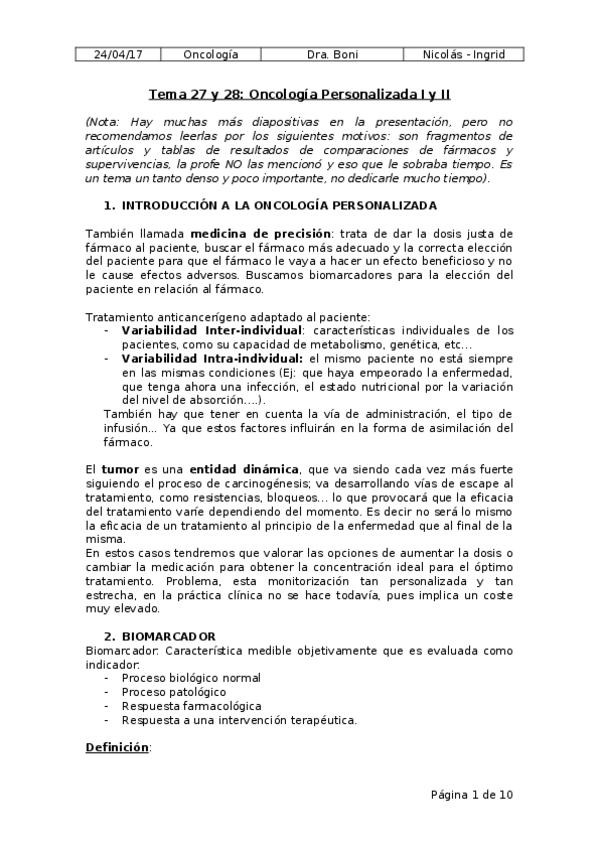 | 24/04/17 | Oncología | Dra. Boni | Nicolás - Ingrid |
|---|---|---|---|

Tema 27 y 28: Oncología Personalizada I y II

(Nota: Hay muchas más diapositivas en la presentación, pero no recomendamos leerlas por los siguientes motivos: son fragmentos de artículos y tablas de resultados de comparaciones de fármacos y supervivencias, la profe NO las mencionó y eso que le sobraba tiempo. Es un tema un tanto denso y poco importante, no dedicarle mucho tiempo).

1. INTRODUCCIÓN A LA ONCOLOGÍA PERSONALIZADA

También llamada medicina de precisión: trata de dar la dosis justa de fármaco al paciente, buscar el fármaco más adecuado y la correcta elección del paciente para que el fármaco le vaya a hacer un efecto beneficioso y no le cause efectos adversos. Buscamos biomarcadores para la elección del paciente en relación al fármaco.

Tratamiento anticancerígeno adaptado al paciente:
- Variabilidad Inter-individual: características individuales de los pacientes, como su capacidad de metabolismo, genética, etc…
- Variabilidad Intra-individual: el mismo paciente no está siempre en las mismas condiciones (Ej: que haya empeorado la enfermedad, que tenga ahora una infección, el estado nutricional por la variación del nivel de absorción….).

También hay que tener en cuenta la vía de administración, el tipo de infusión… Ya que estos factores influirán en la forma de asimilación del fármaco.

El tumor es una entidad dinámica, que va siendo cada vez más fuerte siguiendo el proceso de carcinogénesis; va desarrollando vías de escape al tratamiento, como resistencias, bloqueos… lo que provocará que la eficacia del tratamiento varíe dependiendo del momento. Es decir no será lo mismo la eficacia de un tratamiento al principio de la enfermedad que al final de la misma.
En estos casos tendremos que valorar las opciones de aumentar la dosis o cambiar la medicación para obtener la concentración ideal para el óptimo tratamiento. Problema, esta monitorización tan personalizada y tan estrecha, en la práctica clínica no se hace todavía, pues implica un coste muy elevado.

2. BIOMARCADOR
Biomarcador: Característica medible objetivamente que es evaluada como indicador:
- Proceso biológico normal
- Proceso patológico
- Respuesta farmacológica
- Respuesta a una intervención terapéutica.

Definición:

Página 1 de 10